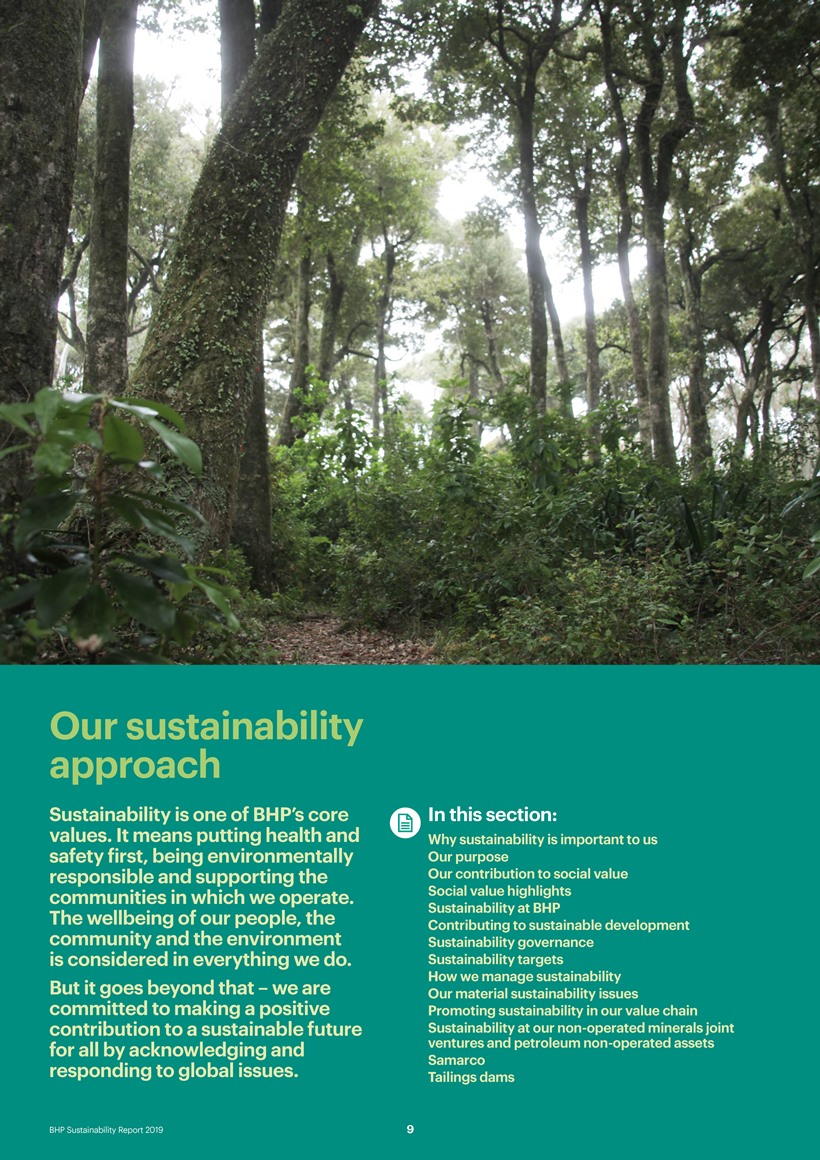 Our sustainability approach

Sustainability is one of BHP's core values. It means putting health and safety first, being environmentally responsible and supporting the communities in which we operate. The wellbeing of our people, the community and the environment is considered in everything we do.

But it goes beyond that – we are committed to making a positive contribution to a sustainable future for all by acknowledging and responding to global issues.

In this section:
Why sustainability is important to us
Our purpose
Our contribution to social value
Social value highlights
Sustainability at BHP
Contributing to sustainable development
Sustainability governance
Sustainability targets
How we manage sustainability
Our material sustainability issues
Promoting sustainability in our value chain
Sustainability at our non-operated minerals joint ventures and petroleum non-operated assets
Samarco
Tailings dams

BHP Sustainability Report 2019

9